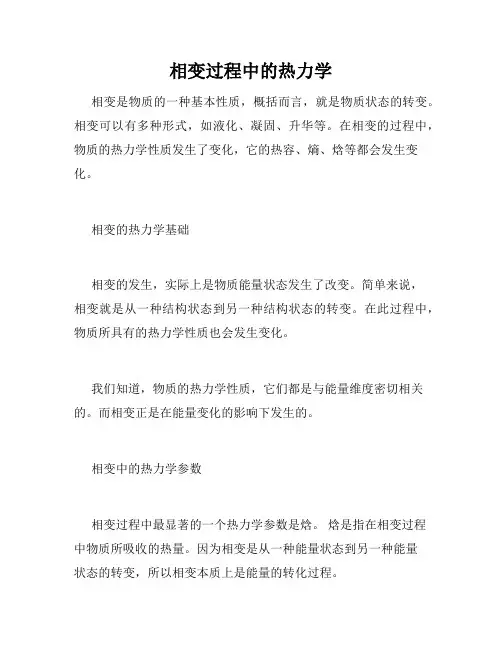 相变过程中的热力学

相变是物质的一种基本性质，概括而言，就是物质状态的转变。相变可以有多种形式，如液化、凝固、升华等。在相变的过程中，物质的热力学性质发生了变化，它的热容、熵、焓等都会发生变化。

相变的热力学基础

相变的发生，实际上是物质能量状态发生了改变。简单来说，相变就是从一种结构状态到另一种结构状态的转变。在此过程中，物质所具有的热力学性质也会发生变化。

我们知道，物质的热力学性质，它们都是与能量维度密切相关的。而相变正是在能量变化的影响下发生的。

相变中的热力学参数

相变过程中最显著的一个热力学参数是焓。 焓是指在相变过程中物质所吸收的热量。因为相变是从一种能量状态到另一种能量状态的转变，所以相变本质上是能量的转化过程。